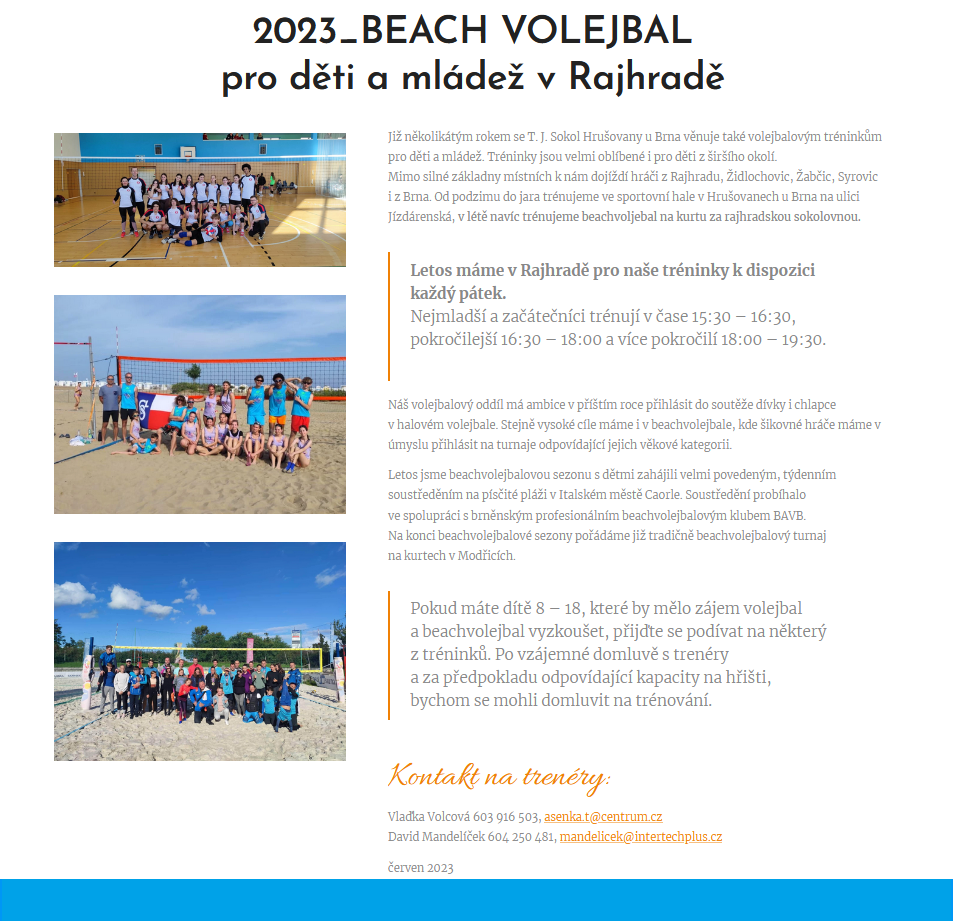 2023_BEACH VOLEJBAL
pro děti a mládež v Rajhradě

Již několikátým rokem se T. J. Sokol Hrušovany u Brna věnuje také volejbalovým tréninkům pro děti a mládež. Tréninky jsou velmi oblíbené i pro děti z širšího okolí.
Mimo silné základny místních k nám dojíždí hráči z Rajhradu, Židlochovic, Žabčic, Syrovic i z Brna. Od podzimu do jara trénujeme ve sportovní hale v Hrušovanech u Brna na ulici Jízdárenská, v létě navíc trénujeme beachvolejbal na kurtu za rajhradskou sokolovnou.

Letos máme v Rajhradě pro naše tréninky k dispozici každý pátek.
Nejmladší a začátečníci trénují v čase 15:30 – 16:30, pokročilejší 16:30 – 18:00 a více pokročilí 18:00 – 19:30.

Náš volejbalový oddíl má ambice v příštím roce přihlásit do soutěže dívky i chlapce v halovém volejbale. Stejně vysoké cíle máme i v beachvolejbale, kde šikovné hráče máme v úmyslu přihlásit na turnaje odpovídající jejich věkové kategorii.

Letos jsme beachvolejbalovou sezonu s dětmi zahájili velmi povedeným, týdenním soustředěním na písčité pláži v Italském městě Caorle. Soustředění probíhalo ve spolupráci s brněnským profesionálním beachvolejbalovým klubem BAVB.
Na konci beachvolejbalové sezony pořádáme již tradičně beachvolejbalový turnaj na kurtech v Modřicích.

Pokud máte dítě 8 – 18, které by mělo zájem volejbal a beachvolejbal vyzkoušet, přijďte se podívat na některý z tréninků. Po vzájemné domluvě s trenéry a za předpokladu odpovídající kapacity na hřišti, bychom se mohli domluvit na trénování.

Kontakt na trenéry:

Vlaďka Volcová 603 916 503, asenka.t@centrum.cz
David Mandelíček 604 250 481, mandelicek@intertechplus.cz

červen 2023